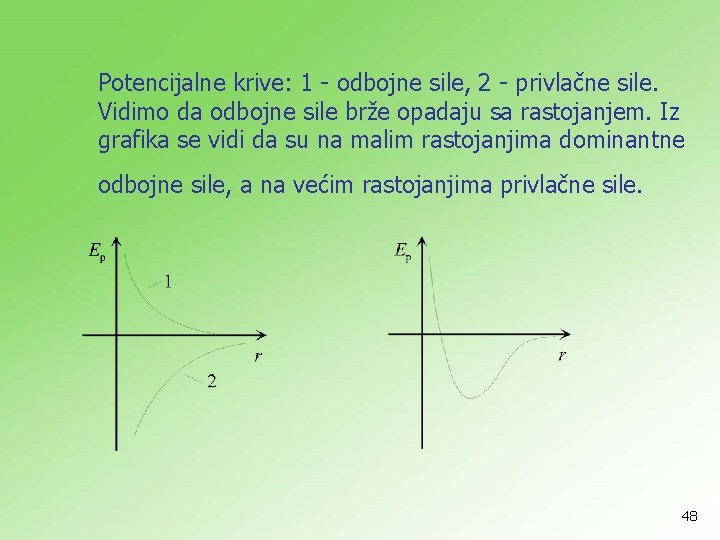 Potencijalne krive: 1 - odbojne sile, 2 - privlačne sile. Vidimo da odbojne sile brže opadaju sa rastojanjem. Iz grafika se vidi da su na malim rastojanjima dominantne

odbojne sile, a na većim rastojanjima privlačne sile.

$E_p$
1
$r$
2

$E_p$
$r$

48